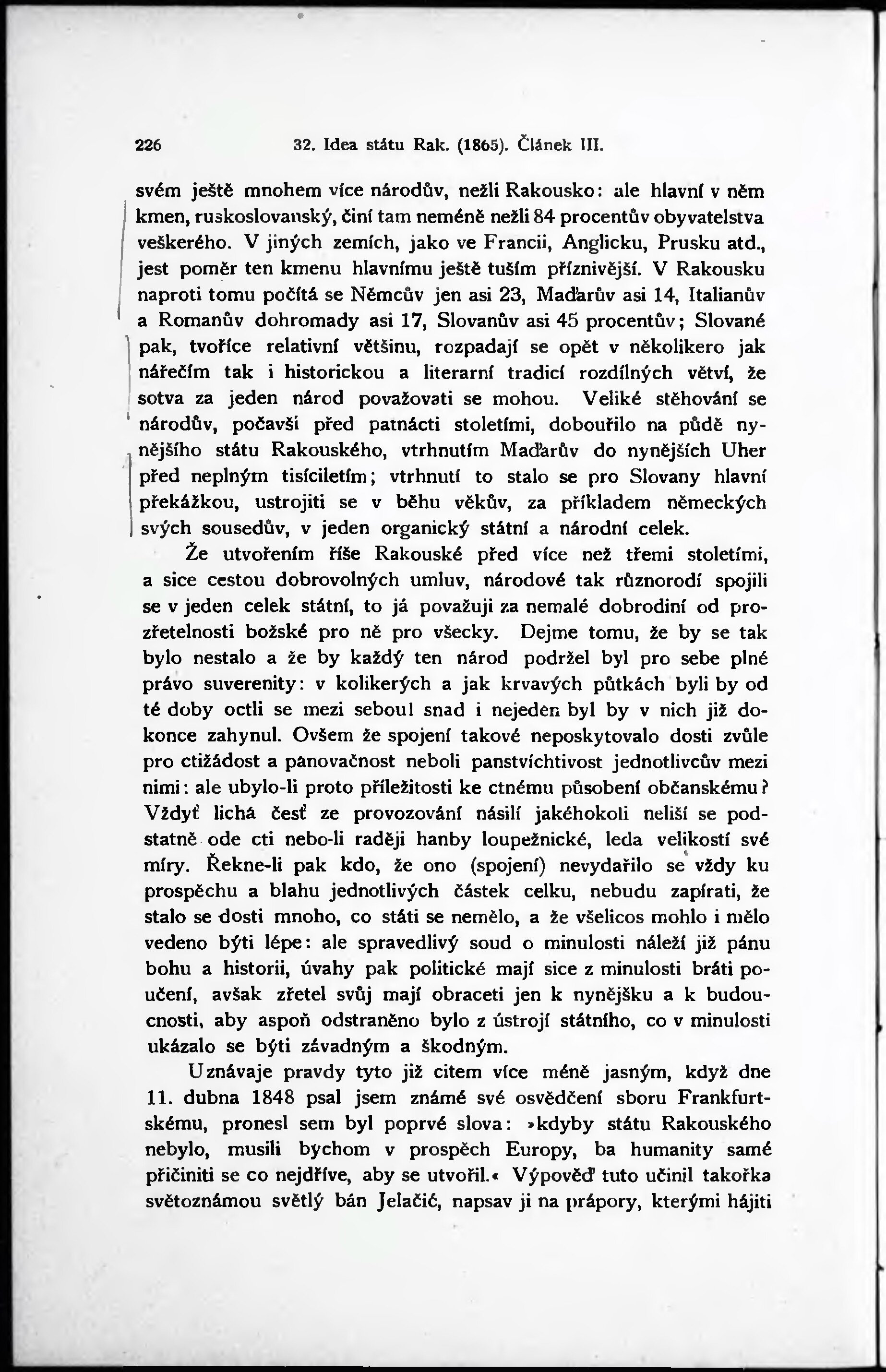 226 32. Idea státu Rak. (1865). Článek III.

svém ještě mnohem více národův, nežli Rakousko: ale hlavní v něm kmen, ruskoslovanský, činí tam neméně nežli 84 procentův obyvatelstva veškerého. V jiných zemích, jako ve Francii, Anglicku, Prusku atd., jest poměr ten kmenu hlavnímu ještě tuším příznivější. V Rakousku naproti tomu počítá se Němcův jen asi 23, Maďarův asi 14, Italianův a Romanův dohromady asi 17, Slovanův asi 45 procentův; Slované pak, tvoříce relativní většinu, rozpadají se opět v několikero jak nářečím tak i historickou a literarní tradicí rozdílných větví, že sotva za jeden národ považovati se mohou. Veliké stěhování se národův, počavši před patnácti stoletími, dobouřilo na půdě nynějšího státu Rakouského, vtrhnutím Maďarův do nynějších Uher před neplným tisíciletím; vtrhnutí to stalo se pro Slovany hlavní překážkou, ustrojiti se v běhu věkův, za příkladem německých svých sousedův, v jeden organický státní a národní celek.

Že utvořením říše Rakouské před více než třemi stoletími, a sice cestou dobrovolných umluv, národové tak různorodí spojili se v jeden celek státní, to já považuji za nemalé dobrodiní od prozřetelnosti božské pro ně pro všecky. Dejme tomu, že by se tak bylo nestalo a že by každý ten národ podržel byl pro sebe plné právo suverenity: v kolikerých a jak krvavých půtkách byli by od té doby octli se mezi sebou! snad i nejeden byl by v nich již dokonce zahynul. Ovšem že spojení takové neposkytovalo dosti zvůle pro ctižádost a panovačnost neboli panstvíchtivost jednotlivcův mezi nimi: ale ubylo-li proto příležitosti ke ctnému působení občanskému? Vždyť lichá česť ze provozování násilí jakéhokoli neliší se podstatně ode cti nebo-li raději hanby loupežnické, leda velikostí své míry. Řekne-li pak kdo, že ono (spojení) nevydařilo se vždy ku prospěchu a blahu jednotlivých částek celku, nebudu zapírati, že stalo se dosti mnoho, co státi se nemělo, a že všelicos mohlo i mělo vedeno býti lépe: ale spravedlivý soud o minulosti náleží již pánu bohu a historii, úvahy pak politické mají sice z minulosti bráti poučení, avšak zřetel svůj mají obraceti jen k nynějšku a k budoucnosti, aby aspoň odstraněno bylo z ústrojí státního, co v minulosti ukázalo se býti závadným a škodným.

Uznávaje pravdy tyto již citem více méně jasným, když dne 11. dubna 1848 psal jsem známé své osvědčení sboru Frankfurtskému, pronesl sem byl poprvé slova: »kdyby státu Rakouského nebylo, musili bychom v prospěch Europy, ba humanity samé přičiniti se co nejdříve, aby se utvořil.« Výpověď tuto učinil takořka světoznámou světlý bán Jelačić, napsav ji na prápory, kterými hájiti